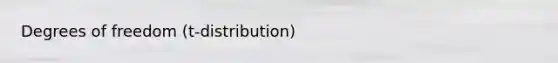 Degrees of freedom (t-distribution)